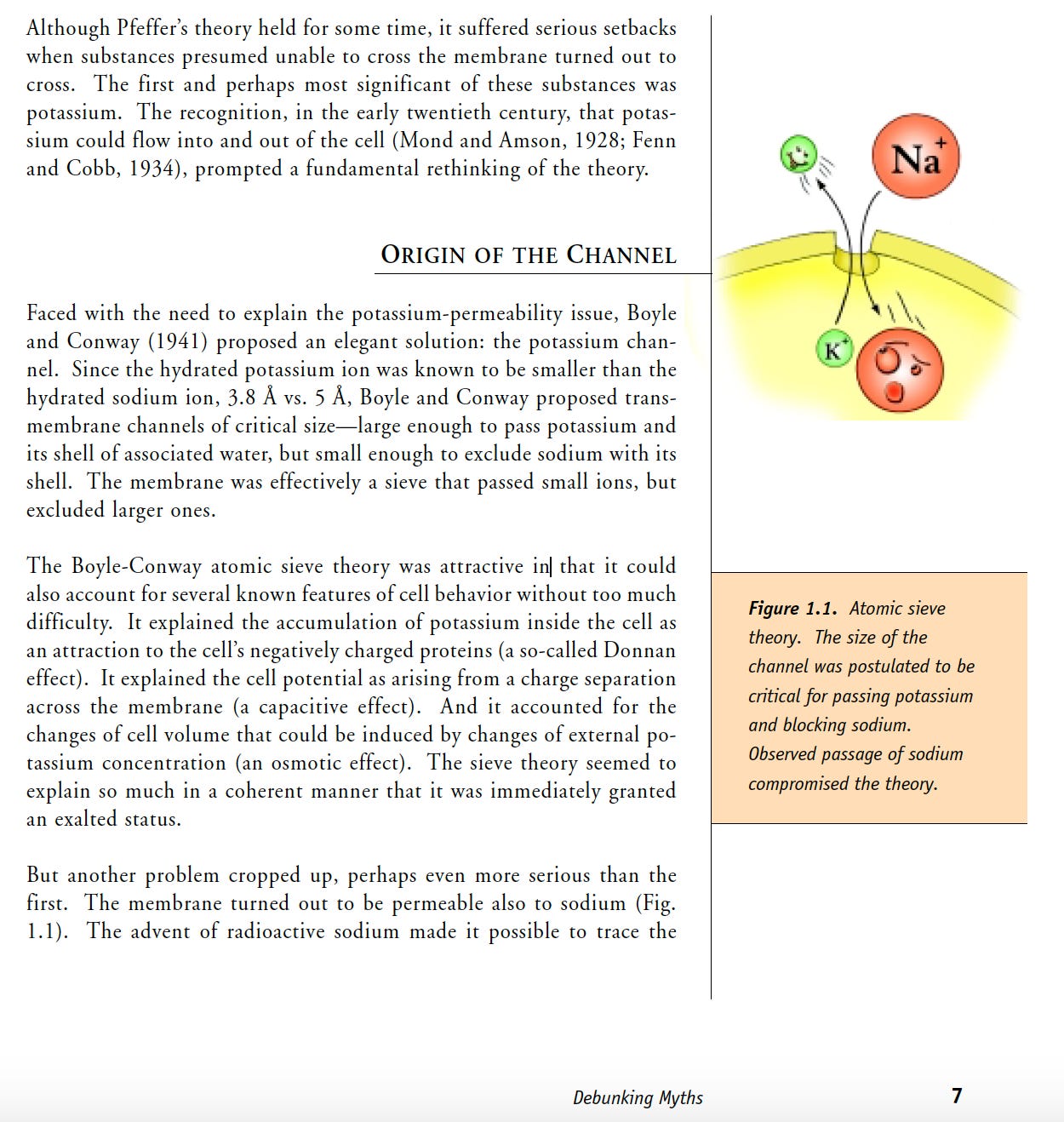 Although Pfeffer's theory held for some time, it suffered serious setbacks when substances presumed unable to cross the membrane turned out to cross. The first and perhaps most significant of these substances was potassium. The recognition, in the early twentieth century, that potassium could flow into and out of the cell (Mond and Amson, 1928; Fenn and Cobb, 1934), prompted a fundamental rethinking of the theory.

ORIGIN OF THE CHANNEL

Faced with the need to explain the potassium-permeability issue, Boyle and Conway (1941) proposed an elegant solution: the potassium channel. Since the hydrated potassium ion was known to be smaller than the hydrated sodium ion, 3.8 Å vs. 5 Å, Boyle and Conway proposed transmembrane channels of critical size—large enough to pass potassium and its shell of associated water, but small enough to exclude sodium with its shell. The membrane was effectively a sieve that passed small ions, but excluded larger ones.

The Boyle-Conway atomic sieve theory was attractive in that it could also account for several known features of cell behavior without too much difficulty. It explained the accumulation of potassium inside the cell as an attraction to the cell's negatively charged proteins (a so-called Donnan effect). It explained the cell potential as arising from a charge separation across the membrane (a capacitive effect). And it accounted for the changes of cell volume that could be induced by changes of external potassium concentration (an osmotic effect). The sieve theory seemed to explain so much in a coherent manner that it was immediately granted an exalted status.

But another problem cropped up, perhaps even more serious than the first. The membrane turned out to be permeable also to sodium (Fig. 1.1). The advent of radioactive sodium made it possible to trace the

$Na^+$

$K^+$

Figure 1.1. Atomic sieve theory. The size of the channel was postulated to be critical for passing potassium and blocking sodium. Observed passage of sodium compromised the theory.

Debunking Myths

7